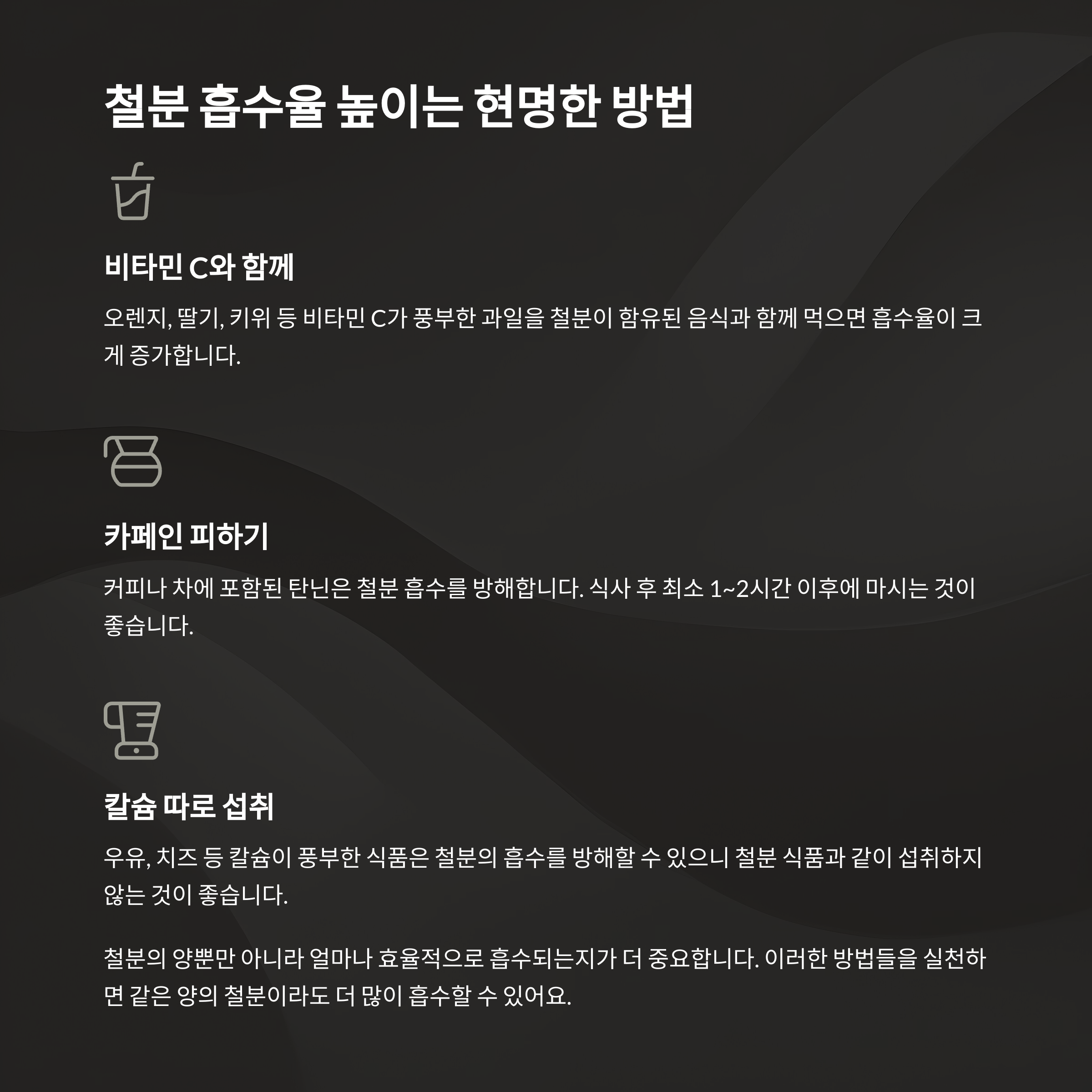 철분 흡수율 높이는 현명한 방법

비타민 C와 함께

오렌지, 딸기, 키위 등 비타민 C가 풍부한 과일을 철분이 함유된 음식과 함께 먹으면 흡수율이 크게 증가합니다.

카페인 피하기

커피나 차에 포함된 탄닌은 철분 흡수를 방해합니다. 식사 후 최소 1~2시간 이후에 마시는 것이 좋습니다.

칼슘 따로 섭취

우유, 치즈 등 칼슘이 풍부한 식품은 철분의 흡수를 방해할 수 있으니 철분 식품과 같이 섭취하지 않는 것이 좋습니다.

철분의 양뿐만 아니라 얼마나 효율적으로 흡수되는지가 더 중요합니다. 이러한 방법들을 실천하면 같은 양의 철분이라도 더 많이 흡수할 수 있어요.